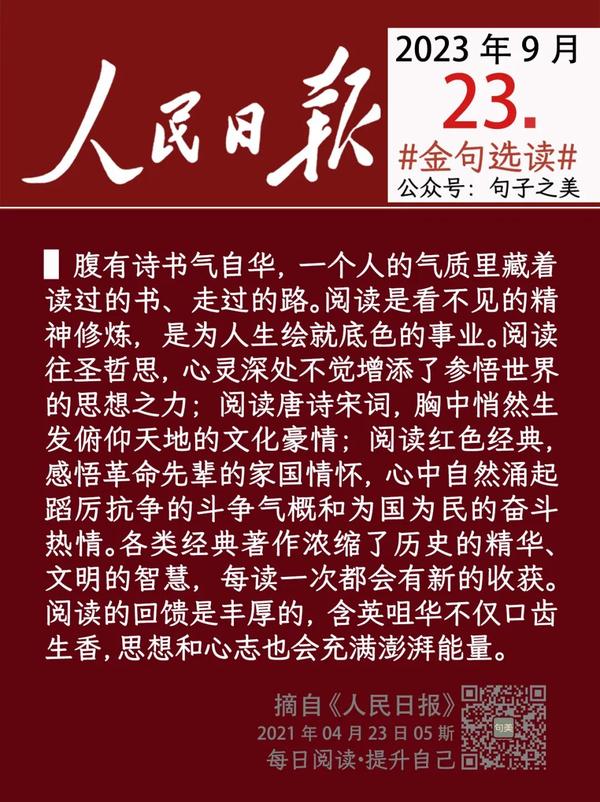 人民日報

2023 年 9 月
23.
#金句选读#
公众号：句子之美

腹有诗书气自华，一个人的气质里藏着读过的书、走过的路。阅读是看不见的精神修炼，是为人生绘就底色的事业。阅读往圣哲思，心灵深处不觉增添了参悟世界的思想之力；阅读唐诗宋词，胸中悄然生发俯仰天地的文化豪情；阅读红色经典，感悟革命先辈的家国情怀，心中自然涌起蹈厉抗争的斗争气概和为国为民的奋斗热情。各类经典著作浓缩了历史的精华、文明的智慧，每读一次都会有新的收获。阅读的回馈是丰厚的，含英咀华不仅口齿生香，思想和心志也会充满澎湃能量。

摘自《人民日报》
2021 年 04 月 23 日 05 斯
每日阅读·提升自己

句美